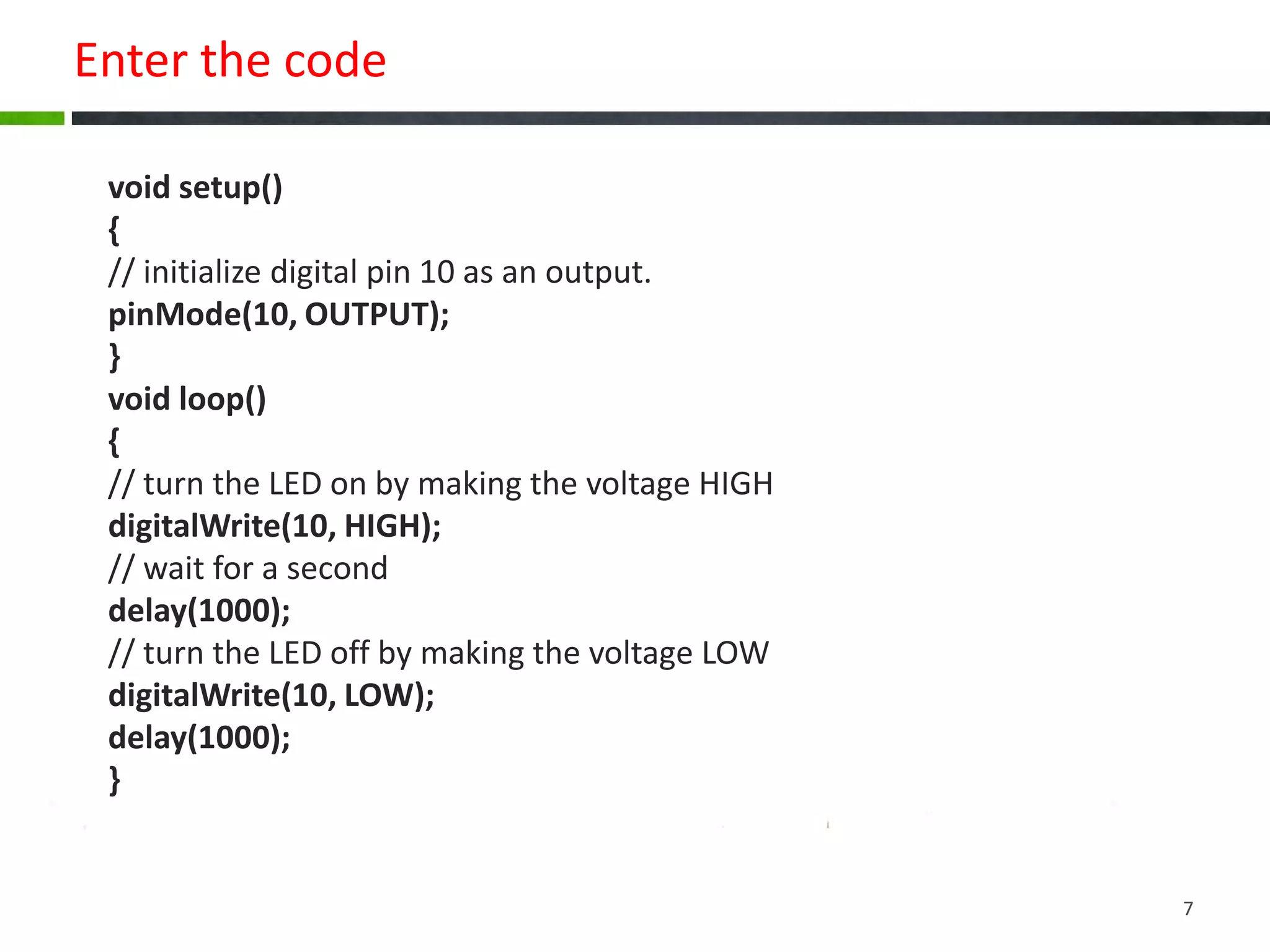 Enter the code

void setup()
{
// initialize digital pin 10 as an output.
pinMode(10, OUTPUT);
}
void loop()
{
// turn the LED on by making the voltage HIGH
digitalWrite(10, HIGH);
// wait for a second
delay(1000);
// turn the LED off by making the voltage LOW
digitalWrite(10, LOW);
delay(1000);
}

7